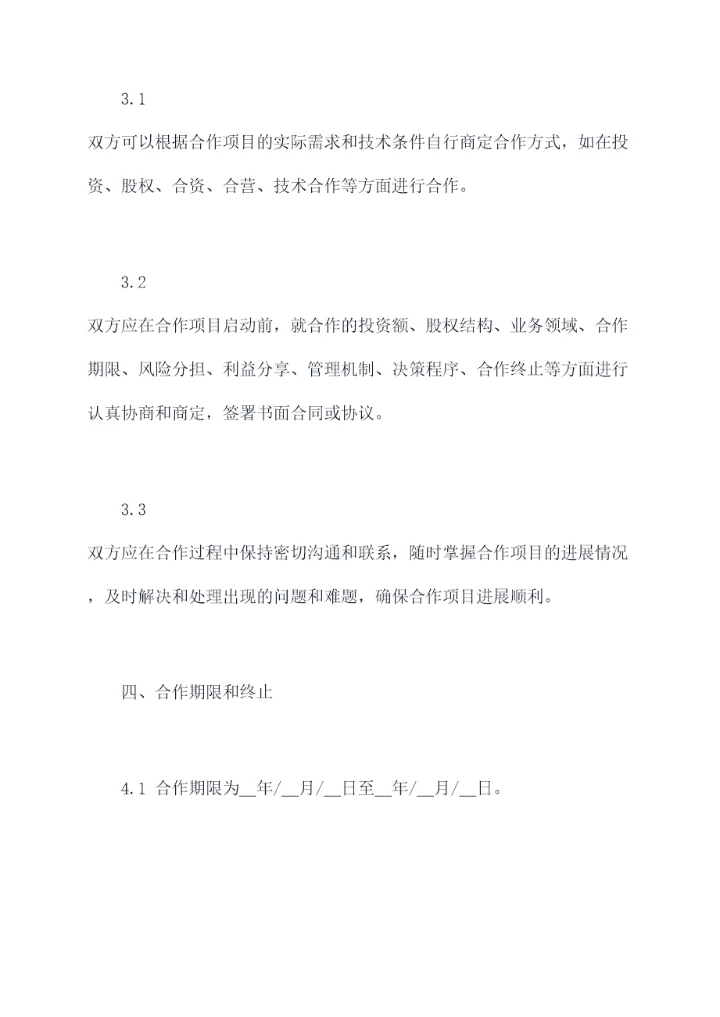 3.1

双方可以根据合作项目的实际需求和技术条件自行商定合作方式，如在投资、股权、合资、合营、技术合作等方面进行合作。

3.2

双方应在合作项目启动前，就合作的投资额、股权结构、业务领域、合作期限、风险分担、利益分享、管理机制、决策程序、合作终止等方面进行认真协商和商定，签署书面合同或协议。

3.3

双方应在合作过程中保持密切沟通和联系，随时掌握合作项目的进展情况，及时解决和处理出现的问题和难题，确保合作项目进展顺利。

四、合作期限和终止

4.1 合作期限为__年/__月/__日至__年/__月/__日。